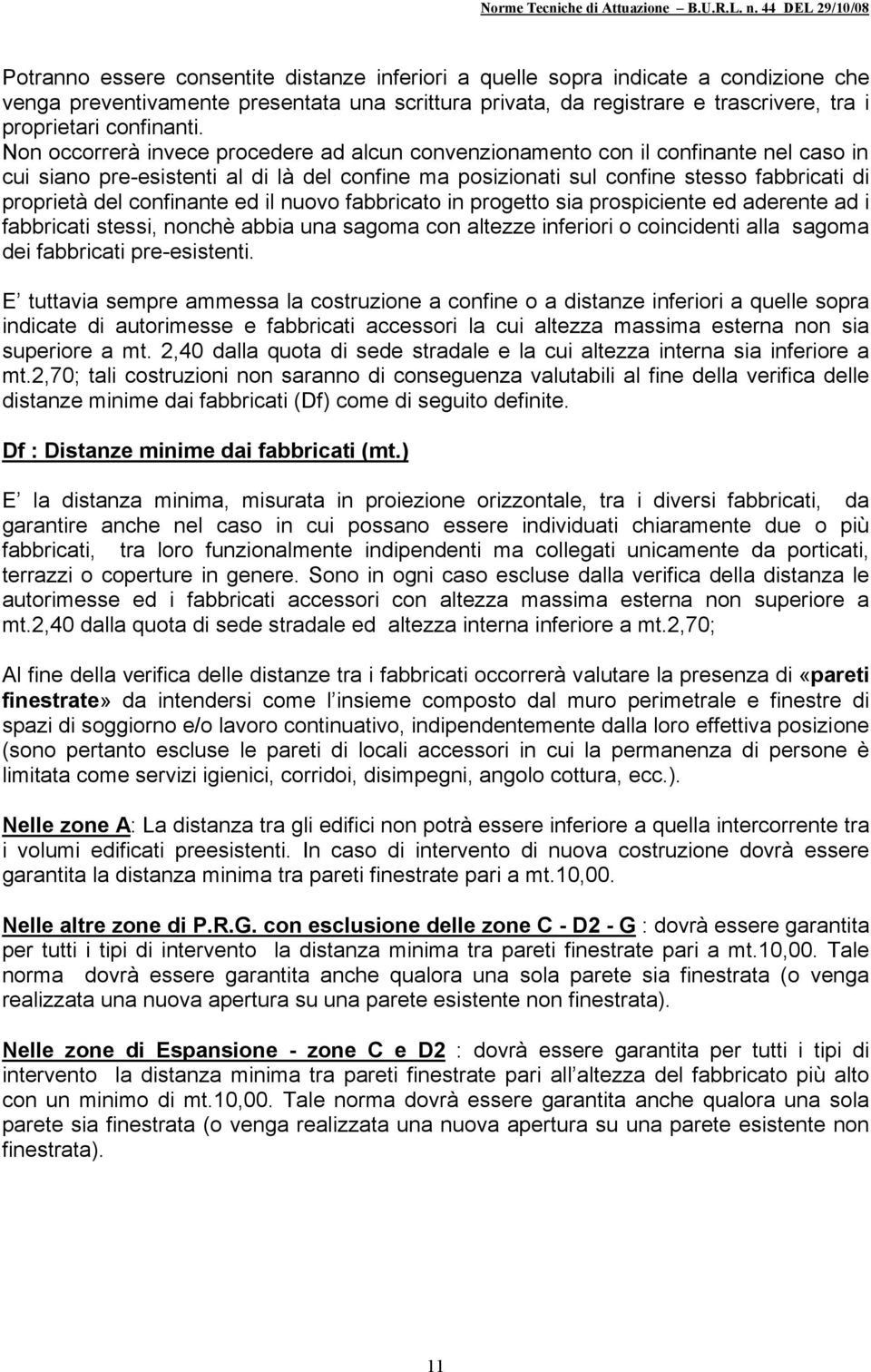 Norme Tecniche di Attuazione – B.U.R.L. n. 44 DEL 29/10/08

Potranno essere consentite distanze inferiori a quelle sopra indicate a condizione che venga preventivamente presentata una scrittura privata, da registrare e trascrivere, tra i proprietari confinanti.
Non occorrerà invece procedere ad alcun convenzionamento con il confinante nel caso in cui siano pre-esistenti al di là del confine ma posizionati sul confine stesso fabbricati di proprietà del confinante ed il nuovo fabbricato in progetto sia prospiciente ed aderente ad i fabbricati stessi, nonchè abbia una sagoma con altezze inferiori o coincidenti alla sagoma dei fabbricati pre-esistenti.

E tuttavia sempre ammessa la costruzione a confine o a distanze inferiori a quelle sopra indicate di autorimesse e fabbricati accessori la cui altezza massima esterna non sia superiore a mt. 2,40 dalla quota di sede stradale e la cui altezza interna sia inferiore a mt.2,70; tali costruzioni non saranno di conseguenza valutabili al fine della verifica delle distanze minime dai fabbricati (Df) come di seguito definite.

Df : Distanze minime dai fabbricati (mt.)

E la distanza minima, misurata in proiezione orizzontale, tra i diversi fabbricati, da garantire anche nel caso in cui possano essere individuati chiaramente due o più fabbricati, tra loro funzionalmente indipendenti ma collegati unicamente da porticati, terrazzi o coperture in genere. Sono in ogni caso escluse dalla verifica della distanza le autorimesse ed i fabbricati accessori con altezza massima esterna non superiore a mt.2,40 dalla quota di sede stradale ed altezza interna inferiore a mt.2,70;

Al fine della verifica delle distanze tra i fabbricati occorrerà valutare la presenza di «pareti finestrate» da intendersi come l insieme composto dal muro perimetrale e finestre di spazi di soggiorno e/o lavoro continuativo, indipendentemente dalla loro effettiva posizione (sono pertanto escluse le pareti di locali accessori in cui la permanenza di persone è limitata come servizi igienici, corridoi, disimpegni, angolo cottura, ecc.).

Nelle zone A: La distanza tra gli edifici non potrà essere inferiore a quella intercorrente tra i volumi edificati preesistenti. In caso di intervento di nuova costruzione dovrà essere garantita la distanza minima tra pareti finestrate pari a mt.10,00.

Nelle altre zone di P.R.G. con esclusione delle zone C - D2 - G : dovrà essere garantita per tutti i tipi di intervento la distanza minima tra pareti finestrate pari a mt.10,00. Tale norma dovrà essere garantita anche qualora una sola parete sia finestrata (o venga realizzata una nuova apertura su una parete esistente non finestrata).

Nelle zone di Espansione - zone C e D2 : dovrà essere garantita per tutti i tipi di intervento la distanza minima tra pareti finestrate pari all altezza del fabbricato più alto con un minimo di mt.10,00. Tale norma dovrà essere garantita anche qualora una sola parete sia finestrata (o venga realizzata una nuova apertura su una parete esistente non finestrata).

11